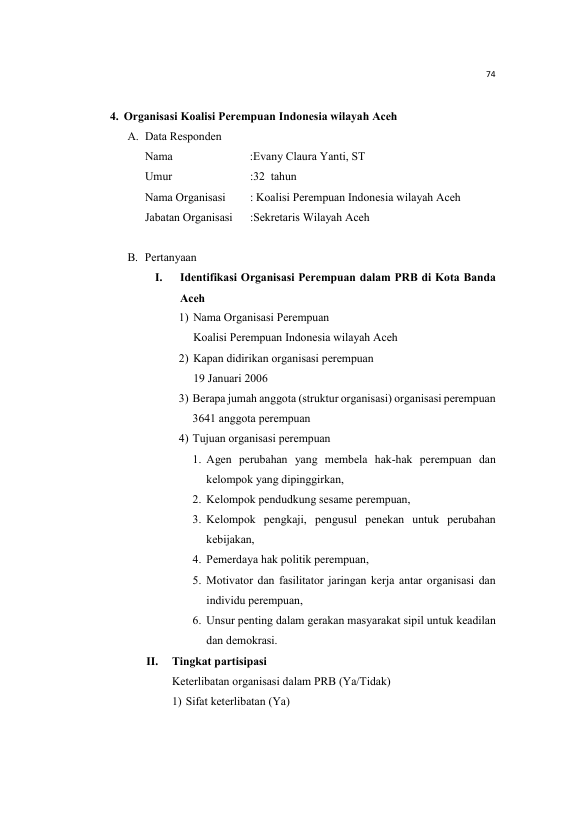 74

4. Organisasi Koalisi Perempuan Indonesia wilayah Aceh

A. Data Responden
Nama :Evany Claura Yanti, ST
Umur :32 tahun
Nama Organisasi : Koalisi Perempuan Indonesia wilayah Aceh
Jabatan Organisasi :Sekretaris Wilayah Aceh

B. Pertanyaan

I. Identifikasi Organisasi Perempuan dalam PRB di Kota Banda Aceh

1) Nama Organisasi Perempuan
Koalisi Perempuan Indonesia wilayah Aceh
2) Kapan didirikan organisasi perempuan
19 Januari 2006
3) Berapa jumah anggota (struktur organisasi) organisasi perempuan
3641 anggota perempuan
4) Tujuan organisasi perempuan
1. Agen perubahan yang membela hak-hak perempuan dan kelompok yang dipinggirkan,
2. Kelompok pendudkung sesame perempuan,
3. Kelompok pengkaji, pengusul penekan untuk perubahan kebijakan,
4. Pemerdaya hak politik perempuan,
5. Motivator dan fasilitator jaringan kerja antar organisasi dan individu perempuan,
6. Unsur penting dalam gerakan masyarakat sipil untuk keadilan dan demokrasi.

II. Tingkat partisipasi
Keterlibatan organisasi dalam PRB (Ya/Tidak)
1) Sifat keterlibatan (Ya)